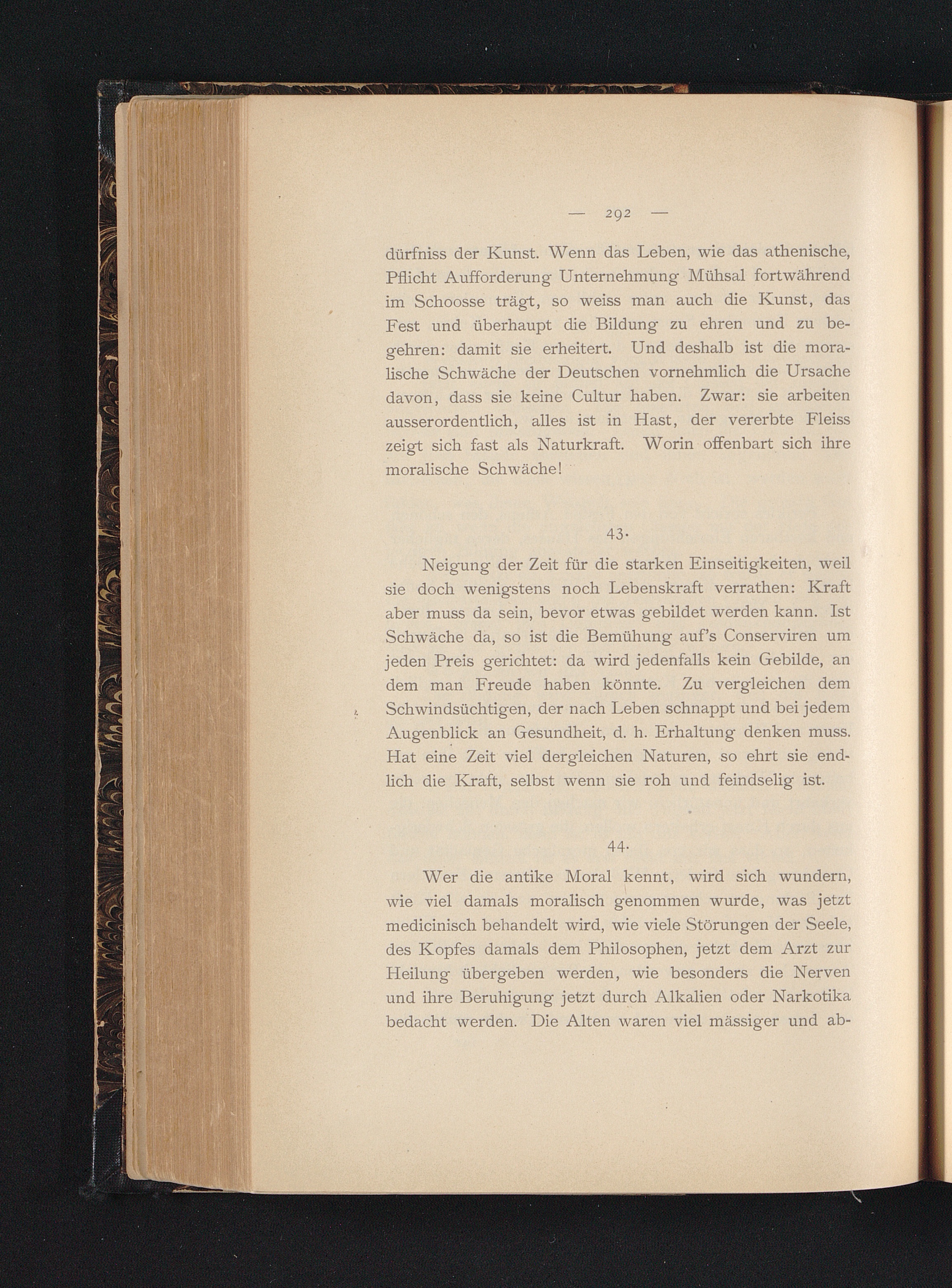 — 292 —

dürfniss der Kunst. Wenn das Leben, wie das athenische, Pflicht Aufforderung Unternehmung Mühsal fortwährend im Schoosse trägt, so weiss man auch die Kunst, das Fest und überhaupt die Bildung zu ehren und zu begehren: damit sie erheitert. Und deshalb ist die moralische Schwäche der Deutschen vornehmlich die Ursache davon, dass sie keine Cultur haben. Zwar: sie arbeiten ausserordentlich, alles ist in Hast, der vererbte Fleiss zeigt sich fast als Naturkraft. Worin offenbart sich ihre moralische Schwäche!

43.

Neigung der Zeit für die starken Einseitigkeiten, weil sie doch wenigstens noch Lebenskraft verrathen: Kraft aber muss da sein, bevor etwas gebildet werden kann. Ist Schwäche da, so ist die Bemühung auf's Conserviren um jeden Preis gerichtet: da wird jedenfalls kein Gebilde, an dem man Freude haben könnte. Zu vergleichen dem Schwindsüchtigen, der nach Leben schnappt und bei jedem Augenblick an Gesundheit, d. h. Erhaltung denken muss. Hat eine Zeit viel dergleichen Naturen, so ehrt sie endlich die Kraft, selbst wenn sie roh und feindselig ist.

44.

Wer die antike Moral kennt, wird sich wundern, wie viel damals moralisch genommen wurde, was jetzt medicinisch behandelt wird, wie viele Störungen der Seele, des Kopfes damals dem Philosophen, jetzt dem Arzt zur Heilung übergeben werden, wie besonders die Nerven und ihre Beruhigung jetzt durch Alkalien oder Narkotika bedacht werden. Die Alten waren viel mässiger und ab-